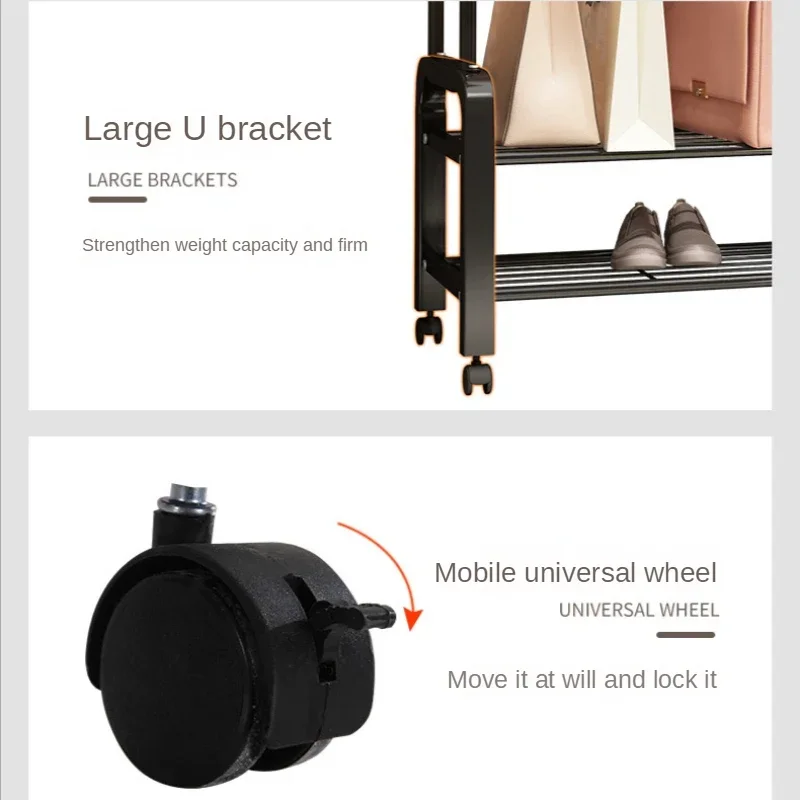 Large U bracket

LARGE BRACKETS

Strengthen weight capacity and firm

Mobile universal wheel

UNIVERSAL WHEEL

Move it at will and lock it